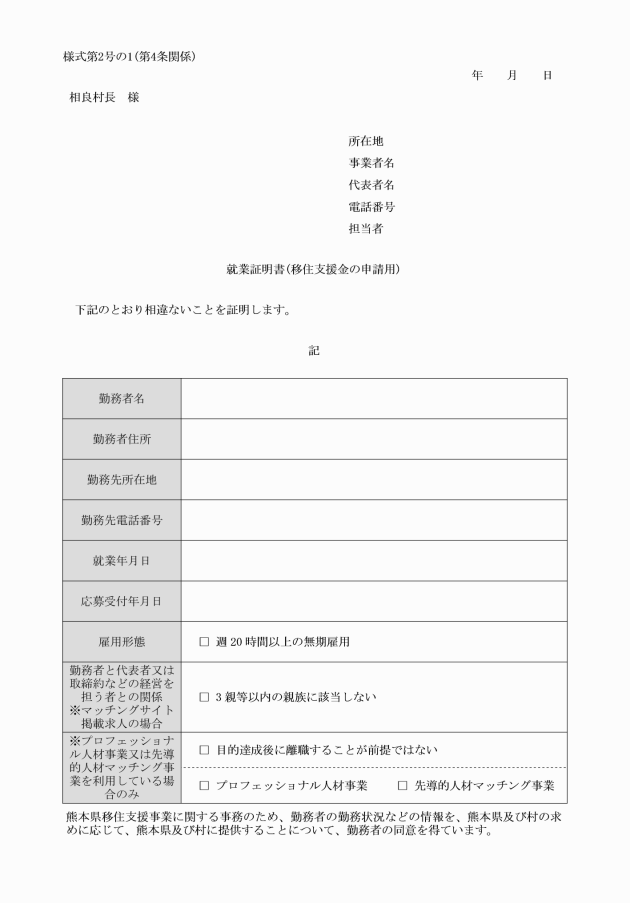 様式第2号の1(第4条関係)

年 月 日

相良村長 様

所在地
事業者名
代表者名
電話番号
担当者

就業証明書(移住支援金の申請用)

下記のとおり相違ないことを証明します。

記

| 勤務者名 | |
|---|---|
| 勤務者住所 | |
| 勤務先所在地 | |
| 勤務先電話番号 | |
| 就業年月日 | |
| 応募受付年月日 | |
| 雇用形態 | ☐ 週20時間以上の無期雇用 |
| 勤務者と代表者又は取締約などの経営を担う者との関係 ※マッチングサイト掲載求人の場合 | ☐ 3親等以内の親族に該当しない |
| ※プロフェッショナル人材事業又は先導的人材マッチング事業を利用している場合のみ | ☐ 目的達成後に離職することが前提ではない |
| | ☐ プロフェッショナル人材事業 ☐ 先導的人材マッチング事業 |

熊本県移住支援事業に関する事務のため、勤務者の勤務状況などの情報を、熊本県及び村の求めに応じて、熊本県及び村に提供することについて、勤務者の同意を得ています。